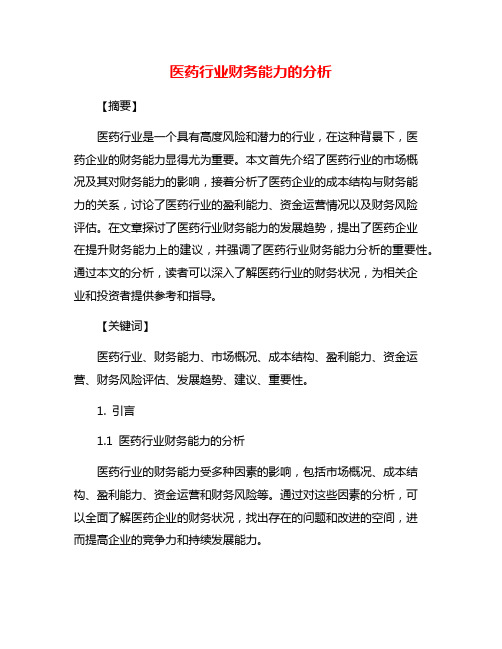 医药行业财务能力的分析

【摘要】

医药行业是一个具有高度风险和潜力的行业，在这种背景下，医药企业的财务能力显得尤为重要。本文首先介绍了医药行业的市场概况及其对财务能力的影响，接着分析了医药企业的成本结构与财务能力的关系，讨论了医药行业的盈利能力、资金运营情况以及财务风险评估。在文章探讨了医药行业财务能力的发展趋势，提出了医药企业在提升财务能力上的建议，并强调了医药行业财务能力分析的重要性。通过本文的分析，读者可以深入了解医药行业的财务状况，为相关企业和投资者提供参考和指导。

【关键词】

医药行业、财务能力、市场概况、成本结构、盈利能力、资金运营、财务风险评估、发展趋势、建议、重要性。

1. 引言

1.1 医药行业财务能力的分析

医药行业的财务能力受多种因素的影响，包括市场概况、成本结构、盈利能力、资金运营和财务风险等。通过对这些因素的分析，可以全面了解医药企业的财务状况，找出存在的问题和改进的空间，进而提高企业的竞争力和持续发展能力。